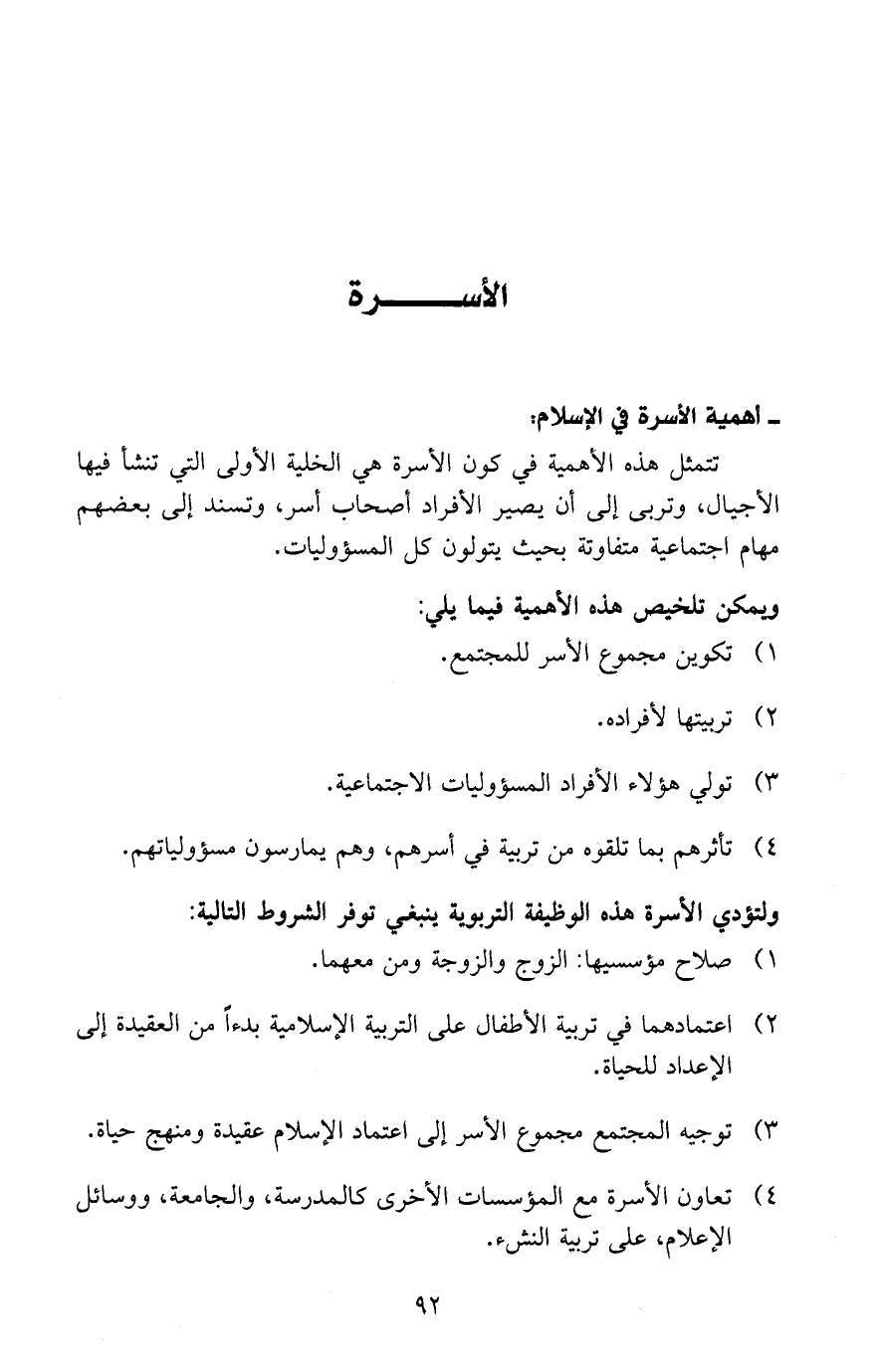 الأســـــرة

ـ أهمية الأسرة في الإسلام:

تتمثل هذه الأهمية في كون الأسرة هي الخلية الأولى التي تنشأ فيها الأجيال، وتربى إلى أن يصير الأفراد أصحاب أسر، وتسند إلى بعضهم مهام اجتماعية متفاوتة بحيث يتولون كل المسؤوليات.

ويمكن تلخيص هذه الأهمية فيما يلي:

١) تكوين مجموع الأسر للمجتمع.

٢) تربيتها لأفراده.

٣) تولي هؤلاء الأفراد المسؤوليات الاجتماعية.

٤) تأثرهم بما تلقوه من تربية في أسرهم، وهم يمارسون مسؤولياتهم.

ولتؤدي الأسرة هذه الوظيفة التربوية ينبغي توفر الشروط التالية:

١) صلاح مؤسسيها: الزوج والزوجة ومن معهما.

٢) اعتمادهما في تربية الأطفال على التربية الإسلامية بدءاً من العقيدة إلى الإعداد للحياة.

٣) توجيه المجتمع مجموع الأسر إلى اعتماد الإسلام عقيدة ومنهج حياة.

٤) تعاون الأسرة مع المؤسسات الأخرى كالمدرسة، والجامعة، ووسائل الإعلام، على تربية النشء.

٩٢